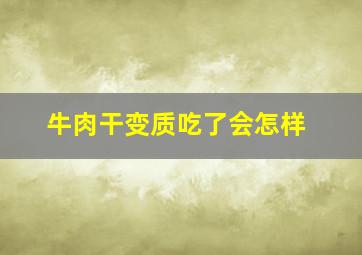 牛肉干变质吃了会怎样